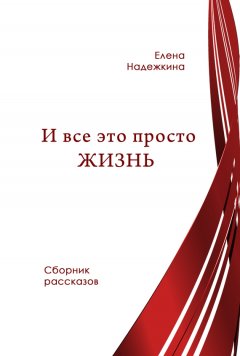 Елена
Надежкина

И все это просто
ЖИЗНЬ

Сборник
рассказов